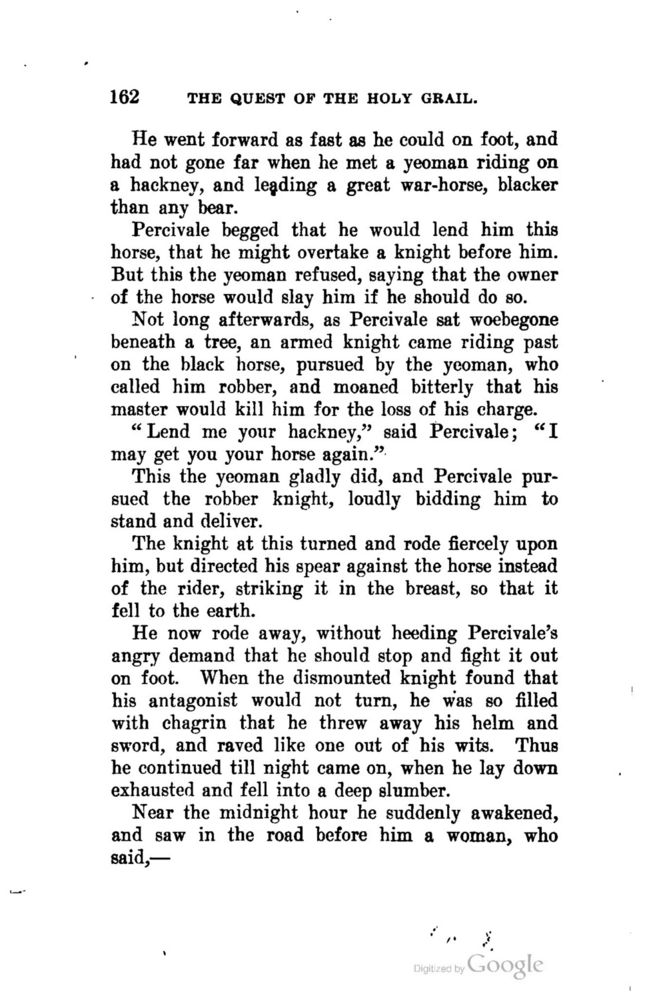 162 THE QUEST OF THE HOLY GRAIL.

He went forward as fast as he could on foot, and had not gone far when he met a yeoman riding on a hackney, and leading a great war-horse, blacker than any bear.

Percivale begged that he would lend him this horse, that he might overtake a knight before him. But this the yeoman refused, saying that the owner of the horse would slay him if he should do so.

Not long afterwards, as Percivale sat woebegone beneath a tree, an armed knight came riding past on the black horse, pursued by the yeoman, who called him robber, and moaned bitterly that his master would kill him for the loss of his charge.

"Lend me your hackney," said Percivale; "I may get you your horse again."

This the yeoman gladly did, and Percivale pursued the robber knight, loudly bidding him to stand and deliver.

The knight at this turned and rode fiercely upon him, but directed his spear against the horse instead of the rider, striking it in the breast, so that it fell to the earth.

He now rode away, without heeding Percivale's angry demand that he should stop and fight it out on foot. When the dismounted knight found that his antagonist would not turn, he was so filled with chagrin that he threw away his helm and sword, and raved like one out of his wits. Thus he continued till night came on, when he lay down exhausted and fell into a deep slumber.

Near the midnight hour he suddenly awakened, and saw in the road before him a woman, who said,—

Digitized by Google